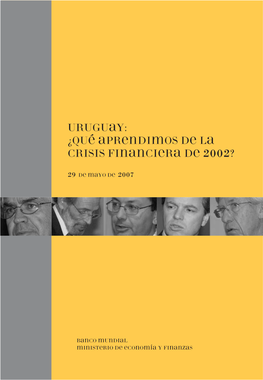 URUGUAY:
¿QUÉ APRENDIMOS DE LA CRISIS FINANCIERA DE 2002?

29 DE MAYO DE 2007

BANCO MUNDIAL
MINISTERIO DE ECONOMÍA Y FINANZAS